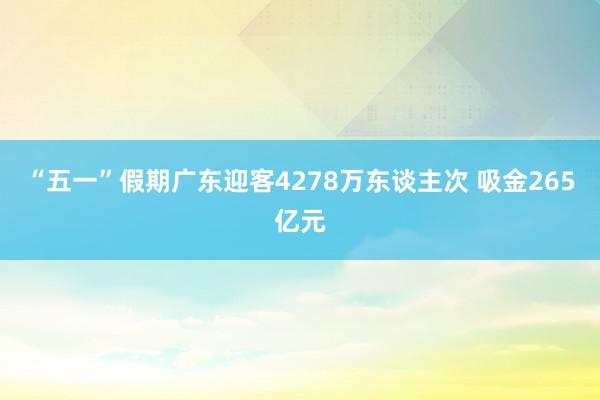 “五一”假期广东迎客4278万东谈主次 吸金265亿元